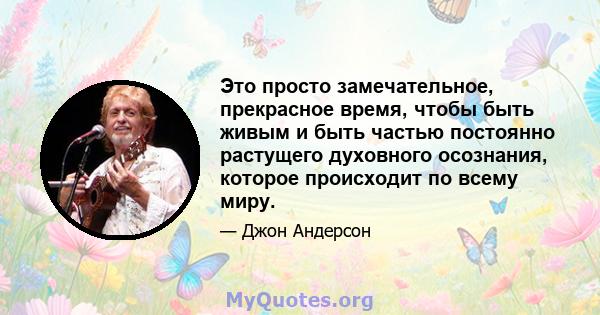 Это просто замечательное, прекрасное время, чтобы быть живым и быть частью постоянно растущего духовного осознания, которое происходит по всему миру.

— Джон Андерсон

MyQuotes.org